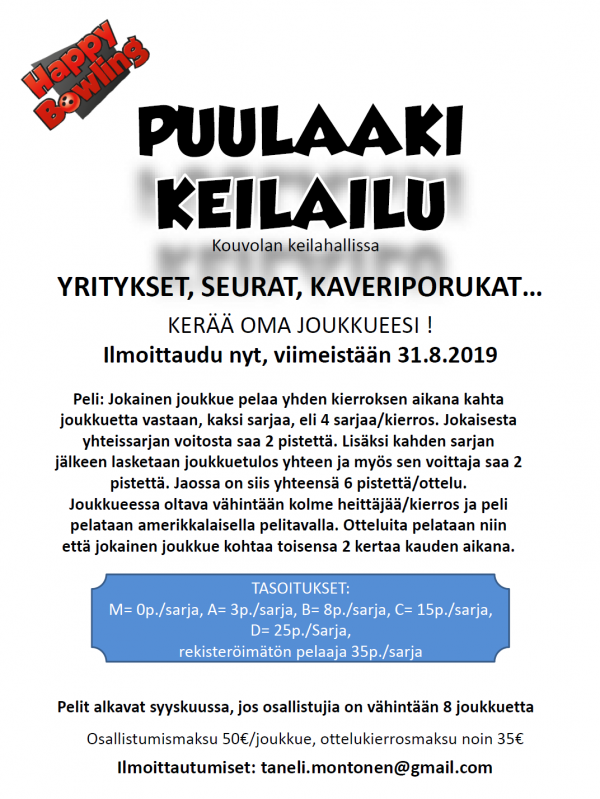 Happy Bowling

PUULAAKI KEILAILU

Kouvolan keilahallissa

YRITYKSET, SEURAT, KAVERIPORUKAT…

KERÄÄ OMA JOUKKUEESI !

Ilmoittaudu nyt, viimeistään 31.8.2019

Peli: Jokainen joukkue pelaa yhden kierroksen aikana kahta joukkuetta vastaan, kaksi sarjaa, eli 4 sarjaa/kierros. Jokaisesta yhteissarjan voitosta saa 2 pistettä. Lisäksi kahden sarjan jälkeen lasketaan joukkuetulos yhteen ja myös sen voittaja saa 2 pistettä. Jaossa on siis yhteensä 6 pistettä/ottelu. Joukkueessa oltava vähintään kolme heittäjää/kierros ja peli pelataan amerikkalaisella pelitavalla. Otteluita pelataan niin että jokainen joukkue kohtaa toisensa 2 kertaa kauden aikana.

TASOITUKSET:
M= 0p./sarja, A= 3p./sarja, B= 8p./sarja, C= 15p./sarja, D= 25p./Sarja,
rekisteröimätön pelaaja 35p./sarja

Pelit alkavat syyskuussa, jos osallistujia on vähintään 8 joukkuetta

Osallistumismaksu 50€/joukkue, ottelukierrosmaksu noin 35€

Ilmoittautumiset: taneli.montonen@gmail.com